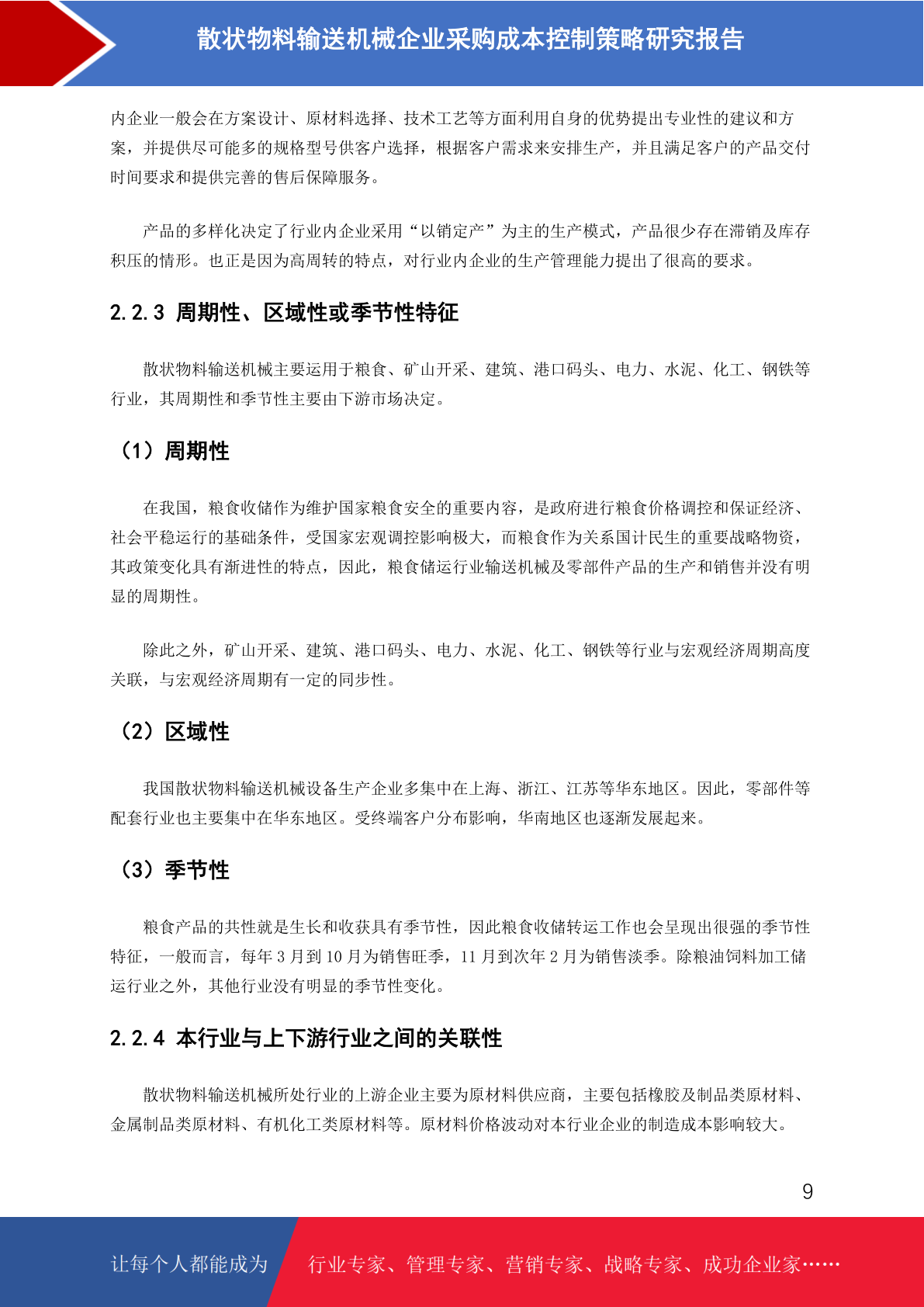 散状物料输送机械企业采购成本控制策略研究报告

内企业一般会在方案设计、原材料选择、技术工艺等方面利用自身的优势提出专业性的建议和方案，并提供尽可能多的规格型号供客户选择，根据客户需求来安排生产，并且满足客户的产品交付时间要求和提供完善的售后保障服务。

产品的多样化决定了行业内企业采用“以销定产”为主的生产模式，产品很少存在滞销及库存积压的情形。也正是因为高周转的特点，对行业内企业的生产管理能力提出了很高的要求。

2.2.3 周期性、区域性或季节性特征

散状物料输送机械主要运用于粮食、矿山开采、建筑、港口码头、电力、水泥、化工、钢铁等行业，其周期性和季节性主要由下游市场决定。

（1）周期性

在我国，粮食收储作为维护国家粮食安全的重要内容，是政府进行粮食价格调控和保证经济、社会平稳运行的基础条件，受国家宏观调控影响极大，而粮食作为关系国计民生的重要战略物资，其政策变化具有渐进性的特点，因此，粮食储运行业输送机械及零部件产品的生产和销售并没有明显的周期性。

除此之外，矿山开采、建筑、港口码头、电力、水泥、化工、钢铁等行业与宏观经济周期高度关联，与宏观经济周期有一定的同步性。

（2）区域性

我国散状物料输送机械设备生产企业多集中在上海、浙江、江苏等华东地区。因此，零部件等配套行业也主要集中在华东地区。受终端客户分布影响，华南地区也逐渐发展起来。

（3）季节性

粮食产品的共性就是生长和收获具有季节性，因此粮食收储转运工作也会呈现出很强的季节性特征，一般而言，每年 3 月到 10 月为销售旺季，11 月到次年 2 月为销售淡季。除粮油饲料加工储运行业之外，其他行业没有明显的季节性变化。

2.2.4 本行业与上下游行业之间的关联性

散状物料输送机械所处行业的上游企业主要为原材料供应商，主要包括橡胶及制品类原材料、金属制品类原材料、有机化工类原材料等。原材料价格波动对本行业企业的制造成本影响较大。

9

让每个人都能成为 行业专家、管理专家、营销专家、战略专家、成功企业家……